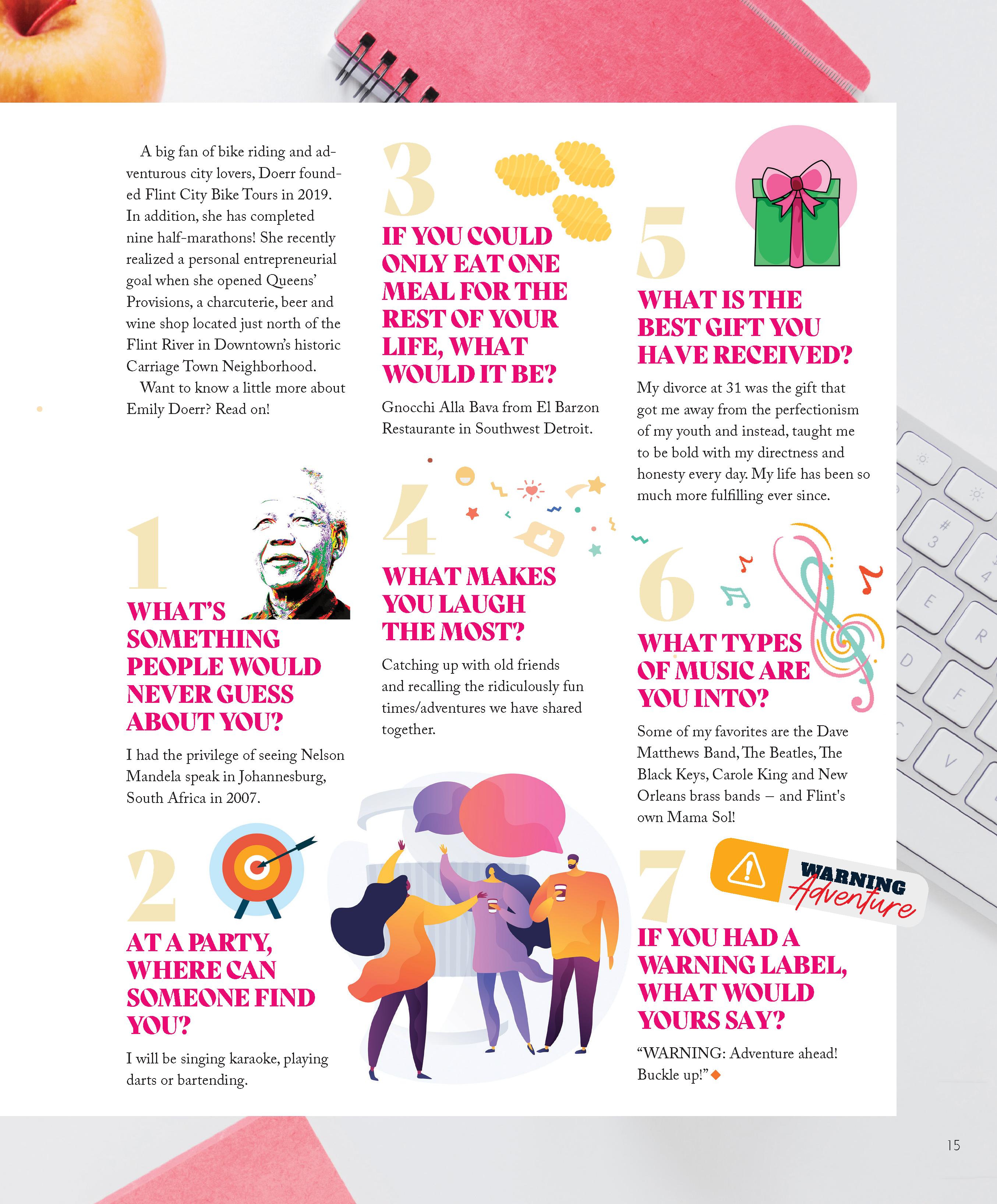 A big fan of bike riding and adventurous city lovers, Doerr founded Flint City Bike Tours in 2019. In addition, she has completed nine half-marathons! She recently realized a personal entrepreneurial goal when she opened Queens' Provisions, a charcuterie, beer and wine shop located just north of the Flint River in Downtown's historic Carriage Town Neighborhood.

Want to know a little more about Emily Doerr? Read on!

1

WHAT'S SOMETHING PEOPLE WOULD NEVER GUESS ABOUT YOU?

I had the privilege of seeing Nelson Mandela speak in Johannesburg, South Africa in 2007.

2

AT A PARTY, WHERE CAN SOMEONE FIND YOU?

I will be singing karaoke, playing darts or bartending.

3

IF YOU COULD ONLY EAT ONE MEAL FOR THE REST OF YOUR LIFE, WHAT WOULD IT BE?

Gnocchi Alla Bava from El Barzon Restaurante in Southwest Detroit.

4

WHAT MAKES YOU LAUGH THE MOST?

Catching up with old friends and recalling the ridiculously fun times/adventures we have shared together.

5

WHAT IS THE BEST GIFT YOU HAVE RECEIVED?

My divorce at 31 was the gift that got me away from the perfectionism of my youth and instead, taught me to be bold with my directness and honesty every day. My life has been so much more fulfilling ever since.

6

WHAT TYPES OF MUSIC ARE YOU INTO?

Some of my favorites are the Dave Matthews Band, The Beatles, The Black Keys, Carole King and New Orleans brass bands – and Flint's own Mama Sol!

7

WARNING Adventure

IF YOU HAD A WARNING LABEL, WHAT WOULD YOURS SAY?

"WARNING: Adventure ahead! Buckle up!"

15